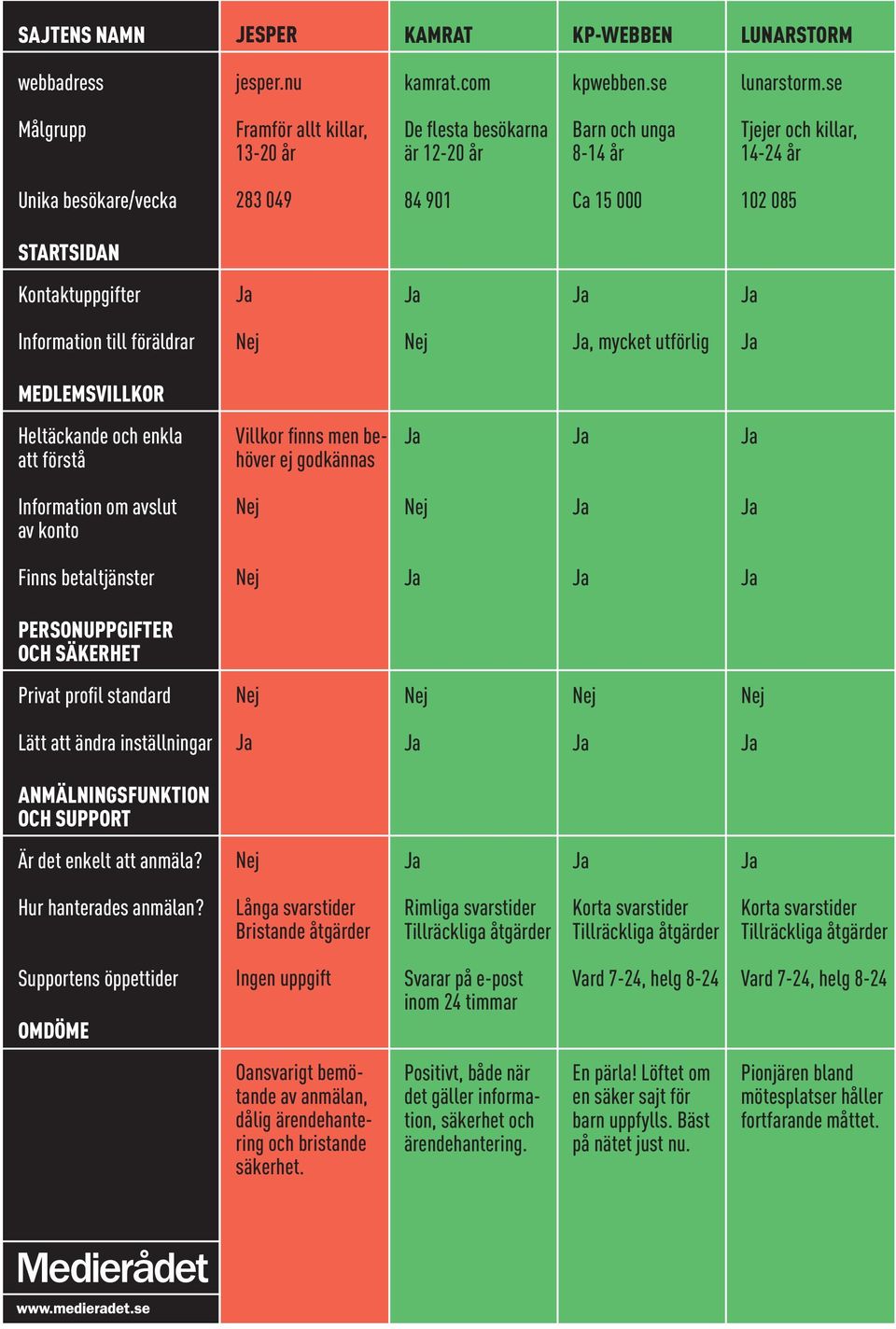 | SAJTENS NAMN | JESPER | KAMRAT | KP-WEBBEN | LUNARSTORM |
|---|---|---|---|---|
| webbadress | jesper.nu | kamrat.com | kpwebben.se | lunarstorm.se |
| Målgrupp | Framför allt killar, 13-20 år | De flesta besökarna är 12-20 år | Barn och unga 8-14 år | Tjejer och killar, 14-24 år |
| Unika besökare/vecka | 283 049 | 84 901 | Ca 15 000 | 102 085 |
| STARTSIDAN | | | | |
| Kontaktuppgifter | Ja | Ja | Ja | Ja |
| Information till föräldrar | Nej | Nej | Ja, mycket utförlig | Ja |
| MEDLEMSVILLKOR | | | | |
| Heltäckande och enkla att förstå | Villkor finns men behöver ej godkännas | Ja | Ja | Ja |
| Information om avslut av konto | Nej | Nej | Ja | Ja |
| Finns betaltjänster | Nej | Ja | Ja | Ja |
| PERSONUPPGIFTER OCH SÄKERHET | | | | |
| Privat profil standard | Nej | Nej | Nej | Nej |
| Lätt att ändra inställningar | Ja | Ja | Ja | Ja |
| ANMÄLNINGSFUNKTION OCH SUPPORT | | | | |
| Är det enkelt att anmäla? | Nej | Ja | Ja | Ja |
| Hur hanterades anmälan? | Långa svarstider Bristande åtgärder | Rimliga svarstider Tillräckliga åtgärder | Korta svarstider Tillräckliga åtgärder | Korta svarstider Tillräckliga åtgärder |
| Supportens öppettider | Ingen uppgift | Svarar på e-post inom 24 timmar | Vard 7-24, helg 8-24 | Vard 7-24, helg 8-24 |
| OMDÖME | | | | |
| | Oansvarigt bemötande av anmälan, dålig ärendehantering och bristande säkerhet. | Positivt, både när det gäller information, säkerhet och ärendehantering. | En pärla! Löftet om en säker sajt för barn uppfylls. Bäst på nätet just nu. | Pionjären bland mötesplatser håller fortfarande måttet. |

Medierådet
www.medieradet.se